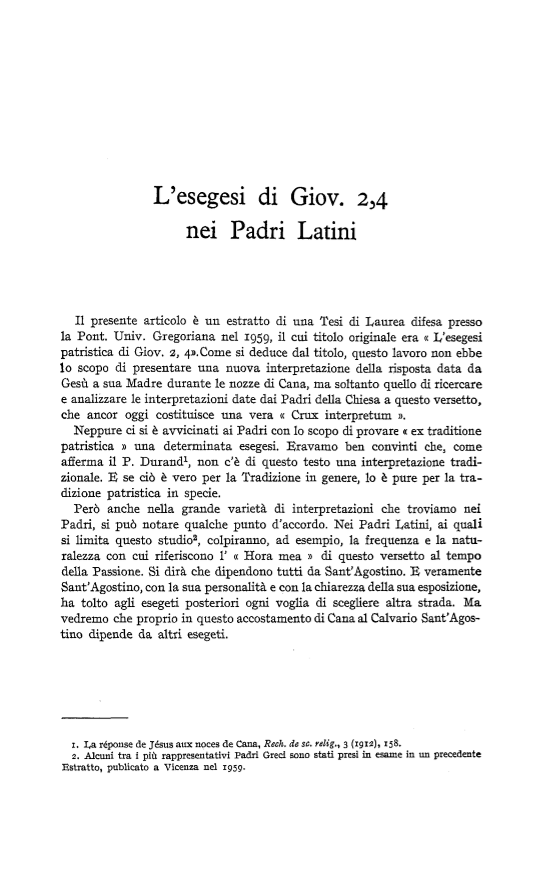 L'esegesi di Giov. 2,4
nei Padri Latini

Il presente articolo è un estratto di una Tesi di Laurea difesa presso la Pont. Univ. Gregoriana nel 1959, il cui titolo originale era « L'esegesi patristica di Giov. 2, 4».Come si deduce dal titolo, questo lavoro non ebbe lo scopo di presentare una nuova interpretazione della risposta data da Gesù a sua Madre durante le nozze di Cana, ma soltanto quello di ricercare e analizzare le interpretazioni date dai Padri della Chiesa a questo versetto, che ancor oggi costituisce una vera « Crux interpretum ».

Neppure ci si è avvicinati ai Padri con lo scopo di provare « ex traditione patristica » una determinata esegesi. Eravamo ben convinti che, come afferma il P. Durand$^1$, non c'è di questo testo una interpretazione tradizionale. E se ciò è vero per la Tradizione in genere, lo è pure per la tradizione patristica in specie.

Però anche nella grande varietà di interpretazioni che troviamo nei Padri, si può notare qualche punto d'accordo. Nei Padri Latini, ai quali si limita questo studio$^2$, colpiranno, ad esempio, la frequenza e la naturalezza con cui riferiscono l' « Hora mea » di questo versetto al tempo della Passione. Si dirà che dipendono tutti da Sant'Agostino. E veramente Sant'Agostino, con la sua personalità e con la chiarezza della sua esposizione, ha tolto agli esegeti posteriori ogni voglia di scegliere altra strada. Ma vedremo che proprio in questo accostamento di Cana al Calvario Sant'Agostino dipende da altri esegeti.

1. La réponse de Jésus aux noces de Cana, Rech. de sc. relig., 3 (1912), 158.
2. Alcuni tra i più rappresentativi Padri Greci sono stati presi in esame in un precedente Estratto, publicato a Vicenza nel 1959.